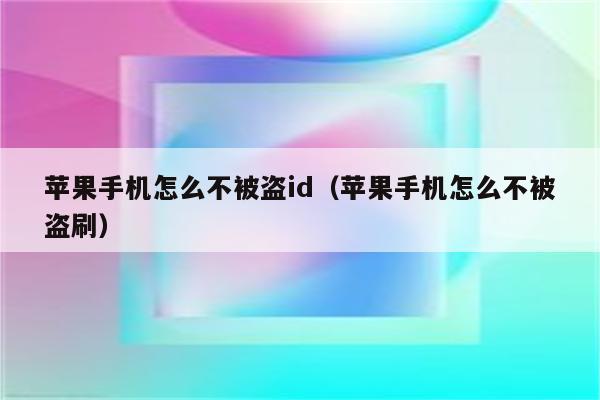 苹果手机怎么不被盗id（苹果手机怎么不被盗刷）